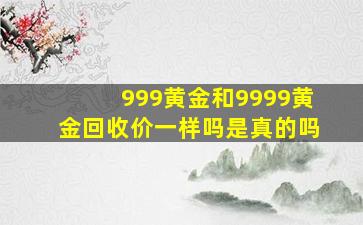 999黄金和9999黄金回收价一样吗是真的吗